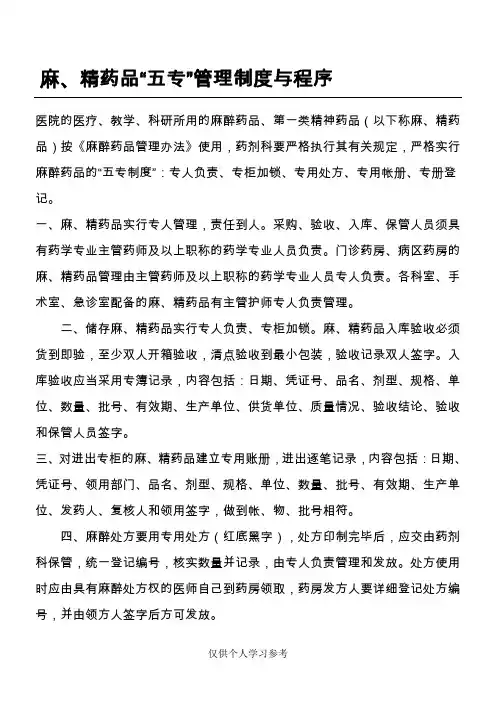 麻、精药品“五专”管理制度与程序

医院的医疗、教学、科研所用的麻醉药品、第一类精神药品（以下称麻、精药品）按《麻醉药品管理办法》使用，药剂科要严格执行其有关规定，严格实行麻醉药品的“五专制度”：专人负责、专柜加锁、专用处方、专用帐册、专册登记。

一、麻、精药品实行专人管理，责任到人。采购、验收、入库、保管人员须具有药学专业主管药师及以上职称的药学专业人员负责。门诊药房、病区药房的麻、精药品管理由主管药师及以上职称的药学专业人员专人负责。各科室、手术室、急诊室配备的麻、精药品有主管护师专人负责管理。

二、储存麻、精药品实行专人负责、专柜加锁。麻、精药品入库验收必须货到即验，至少双人开箱验收，清点验收到最小包装，验收记录双人签字。入库验收应当采用专簿记录，内容包括：日期、凭证号、品名、剂型、规格、单位、数量、批号、有效期、生产单位、供货单位、质量情况、验收结论、验收和保管人员签字。

三、对进出专柜的麻、精药品建立专用账册，进出逐笔记录，内容包括：日期、凭证号、领用部门、品名、剂型、规格、单位、数量、批号、有效期、生产单位、发药人、复核人和领用签字，做到帐、物、批号相符。

四、麻醉处方要用专用处方（红底黑字），处方印制完毕后，应交由药剂科保管，统一登记编号，核实数量并记录，由专人负责管理和发放。处方使用时应由具有麻醉处方权的医师自己到药房领取，药房发方人要详细登记处方编号，并由领方人签字后方可发放。

仅供个人学习参考